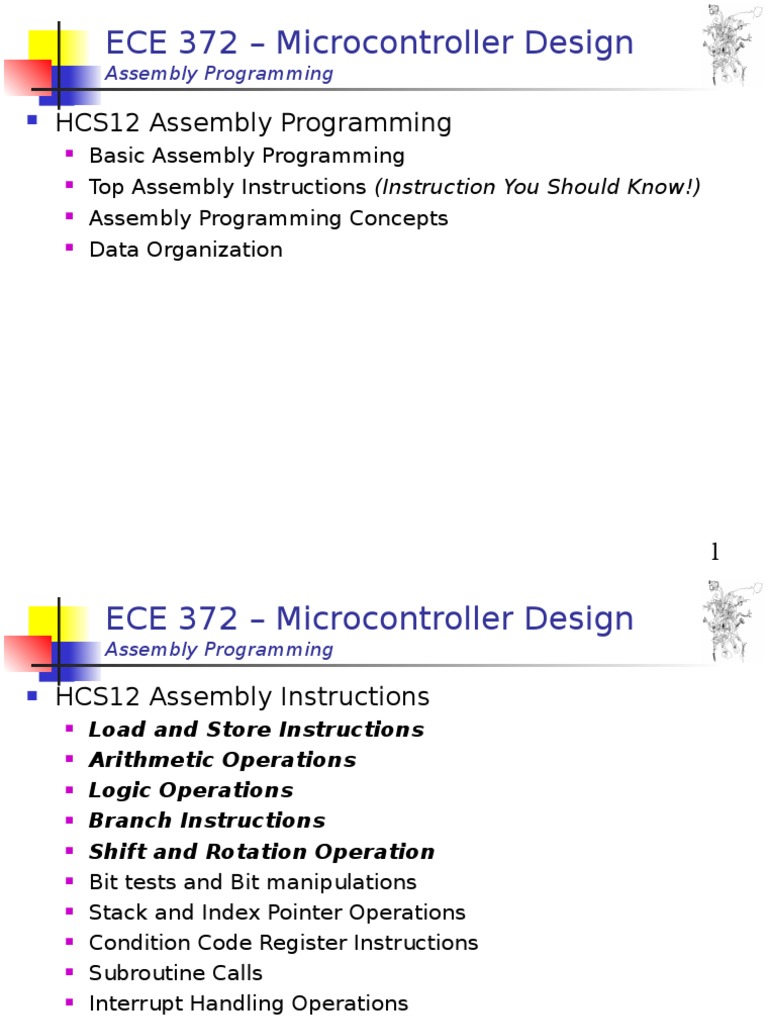 ECE 372 – Microcontroller Design
Assembly Programming

HCS12 Assembly Programming
Basic Assembly Programming
Top Assembly Instructions (Instruction You Should Know!)
Assembly Programming Concepts
Data Organization

1

ECE 372 – Microcontroller Design
Assembly Programming

HCS12 Assembly Instructions
Load and Store Instructions
Arithmetic Operations
Logic Operations
Branch Instructions
Shift and Rotation Operation
Bit tests and Bit manipulations
Stack and Index Pointer Operations
Condition Code Register Instructions
Subroutine Calls
Interrupt Handling Operations